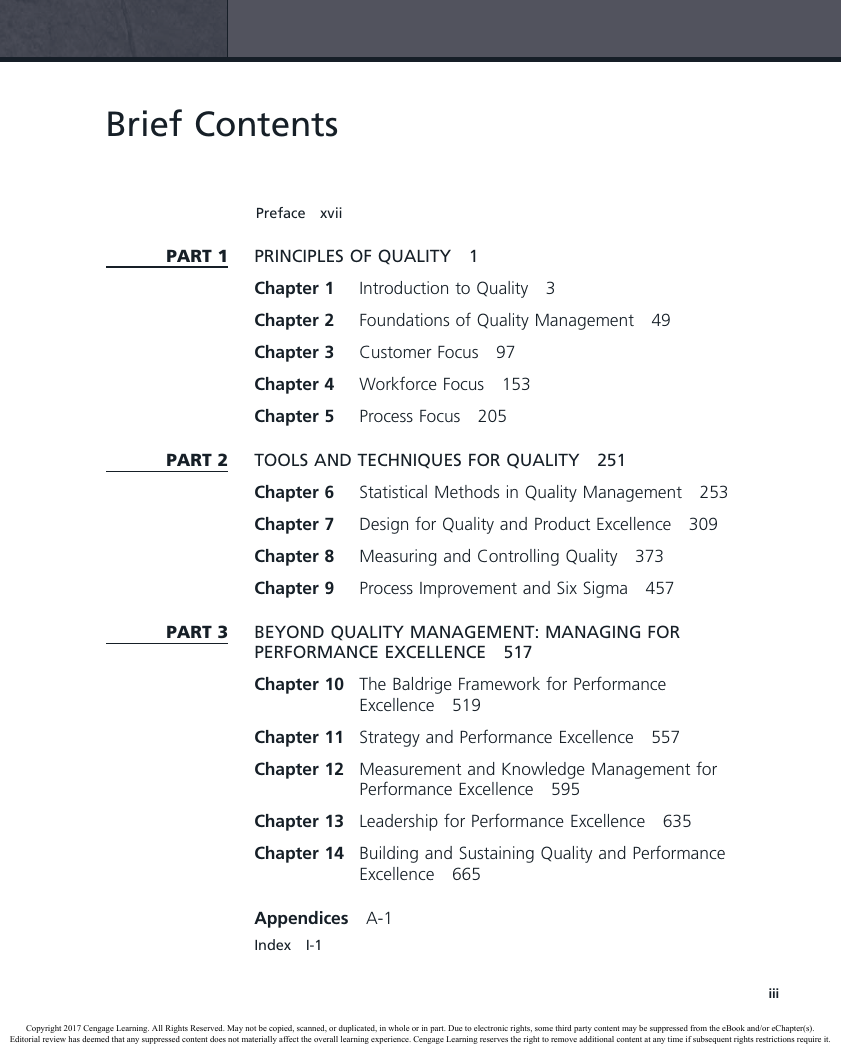 Brief Contents

Preface xvii

PART 1 PRINCIPLES OF QUALITY 1

Chapter 1 Introduction to Quality 3

Chapter 2 Foundations of Quality Management 49

Chapter 3 Customer Focus 97

Chapter 4 Workforce Focus 153

Chapter 5 Process Focus 205

PART 2 TOOLS AND TECHNIQUES FOR QUALITY 251

Chapter 6 Statistical Methods in Quality Management 253

Chapter 7 Design for Quality and Product Excellence 309

Chapter 8 Measuring and Controlling Quality 373

Chapter 9 Process Improvement and Six Sigma 457

PART 3 BEYOND QUALITY MANAGEMENT: MANAGING FOR PERFORMANCE EXCELLENCE 517

Chapter 10 The Baldrige Framework for Performance Excellence 519

Chapter 11 Strategy and Performance Excellence 557

Chapter 12 Measurement and Knowledge Management for Performance Excellence 595

Chapter 13 Leadership for Performance Excellence 635

Chapter 14 Building and Sustaining Quality and Performance Excellence 665

Appendices A-1

Index I-1

iii

Copyright 2017 Cengage Learning. All Rights Reserved. May not be copied, scanned, or duplicated, in whole or in part. Due to electronic rights, some third party content may be suppressed from the eBook and/or eChapter(s). Editorial review has deemed that any suppressed content does not materially affect the overall learning experience. Cengage Learning reserves the right to remove additional content at any time if subsequent rights restrictions require it.